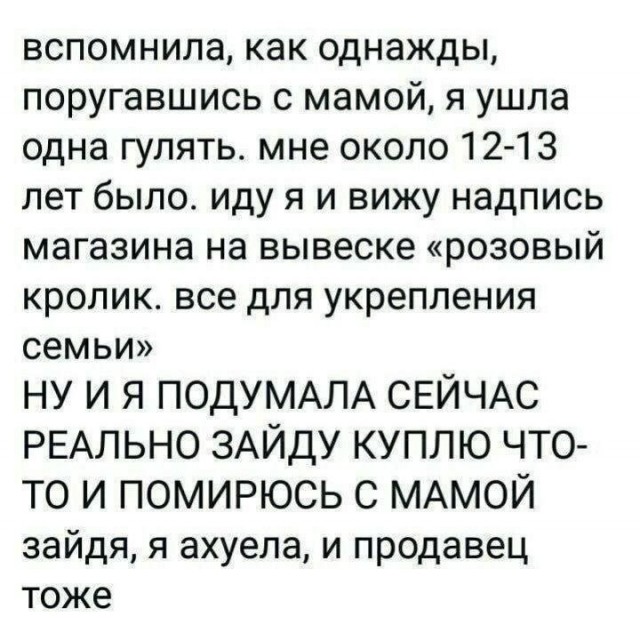 вспомнила, как однажды, поругавшись с мамой, я ушла одна гулять. мне около 12-13 лет было. иду я и вижу надпись магазина на вывеске «розовый кролик. все для укрепления семьи»
НУ И Я ПОДУМАЛА СЕЙЧАС РЕАЛЬНО ЗАЙДУ КУПЛЮ ЧТО-ТО И ПОМИРЮСЬ С МАМОЙ
зайдя, я ахуела, и продавец тоже